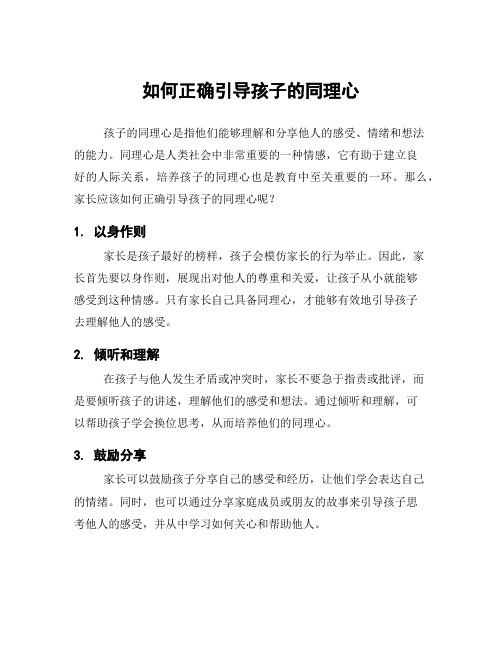 如何正确引导孩子的同理心

孩子的同理心是指他们能够理解和分享他人的感受、情绪和想法的能力。同理心是人类社会中非常重要的一种情感，它有助于建立良好的人际关系，培养孩子的同理心也是教育中至关重要的一环。那么，家长应该如何正确引导孩子的同理心呢？

1. 以身作则

家长是孩子最好的榜样，孩子会模仿家长的行为举止。因此，家长首先要以身作则，展现出对他人的尊重和关爱，让孩子从小就能够感受到这种情感。只有家长自己具备同理心，才能够有效地引导孩子去理解他人的感受。

2. 倾听和理解

在孩子与他人发生矛盾或冲突时，家长不要急于指责或批评，而是要倾听孩子的讲述，理解他们的感受和想法。通过倾听和理解，可以帮助孩子学会换位思考，从而培养他们的同理心。

3. 鼓励分享

家长可以鼓励孩子分享自己的感受和经历，让他们学会表达自己的情绪。同时，也可以通过分享家庭成员或朋友的故事来引导孩子思考他人的感受，并从中学习如何关心和帮助他人。